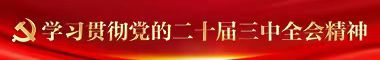 学习贯彻党的二十届三中全会精神